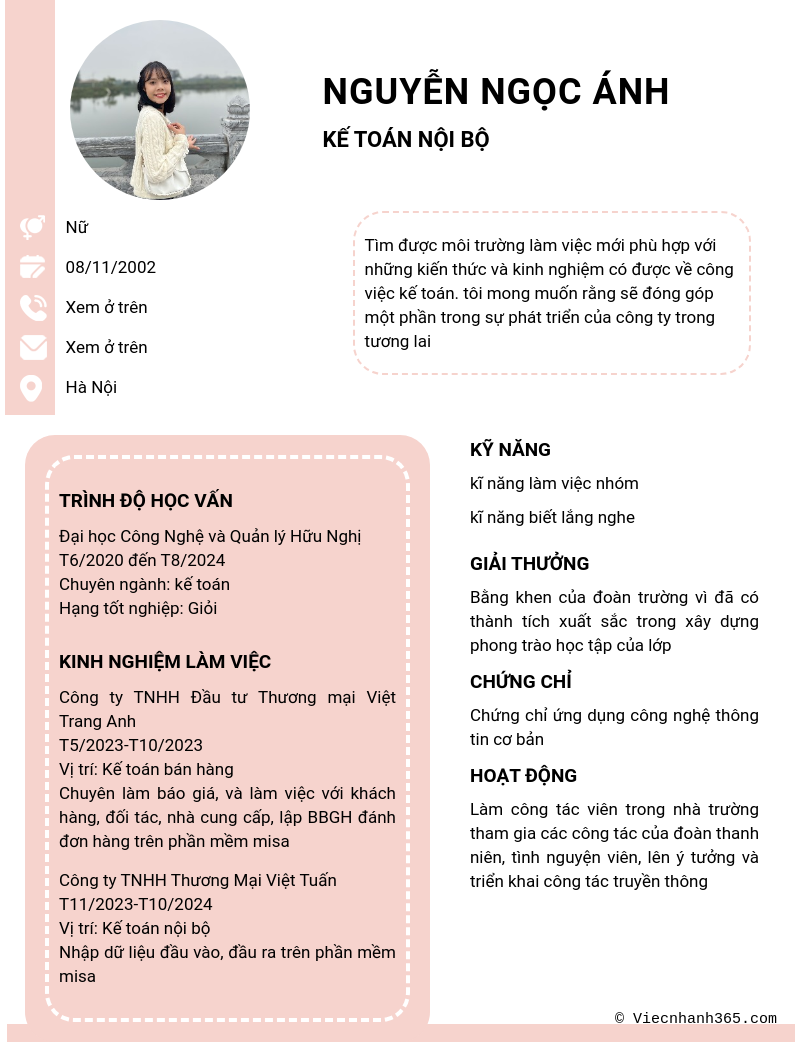 NGUYỄN NGỌC ÁNH

KẾ TOÁN NỘI BỘ

Nữ

08/11/2002

Xem ở trên

Xem ở trên

Hà Nội

Tìm được môi trường làm việc mới phù hợp với những kiến thức và kinh nghiệm có được về công việc kế toán. tôi mong muốn rằng sẽ đóng góp một phần trong sự phát triển của công ty trong tương lai

TRÌNH ĐỘ HỌC VẤN

Đại học Công Nghệ và Quản lý Hữu Nghị
T6/2020 đến T8/2024
Chuyên ngành: kế toán
Hạng tốt nghiệp: Giỏi

KINH NGHIỆM LÀM VIỆC

Công ty TNHH Đầu tư Thương mại Việt Trang Anh
T5/2023-T10/2023
Vị trí: Kế toán bán hàng
Chuyên làm báo giá, và làm việc với khách hàng, đối tác, nhà cung cấp, lập BBGH đánh đơn hàng trên phần mềm misa

Công ty TNHH Thương Mại Việt Tuấn
T11/2023-T10/2024
Vị trí: Kế toán nội bộ
Nhập dữ liệu đầu vào, đầu ra trên phần mềm misa

KỸ NĂNG

kĩ năng làm việc nhóm

kĩ năng biết lắng nghe

GIẢI THƯỞNG

Bằng khen của đoàn trường vì đã có thành tích xuất sắc trong xây dựng phong trào học tập của lớp

CHỨNG CHỈ

Chứng chỉ ứng dụng công nghệ thông tin cơ bản

HOẠT ĐỘNG

Làm công tác viên trong nhà trường tham gia các công tác của đoàn thanh niên, tình nguyện viên, lên ý tưởng và triển khai công tác truyền thông

© Viecnhanh365.com